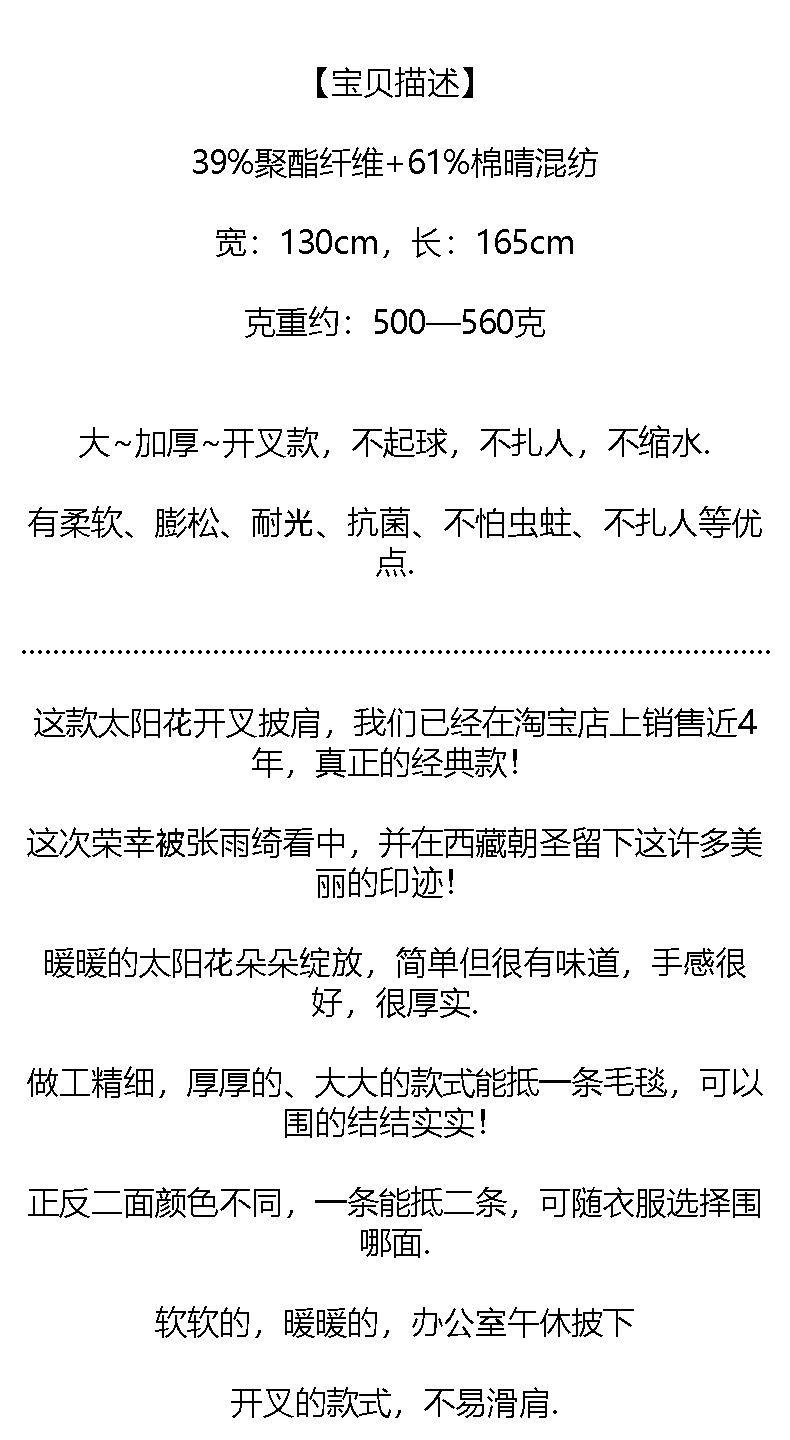 【宝贝描述】

39%聚酯纤维+61%棉晴混纺

宽：130cm，长：165cm

克重约：500—560克

大~加厚~开叉款，不起球，不扎人，不缩水.

有柔软、膨松、耐光、抗菌、不怕虫蛀、不扎人等优点.

这款太阳花开叉披肩，我们已经在淘宝店上销售近4年，真正的经典款！

这次荣幸被张雨绮看中，并在西藏朝圣留下这许多美丽的印迹！

暖暖的太阳花朵朵绽放，简单但很有味道，手感很好，很厚实.

做工精细，厚厚的、大大的款式能抵一条毛毯，可以围的结结实实！

正反二面颜色不同，一条能抵二条，可随衣服选择围哪面.

软软的，暖暖的，办公室午休披下

开叉的款式，不易滑肩.